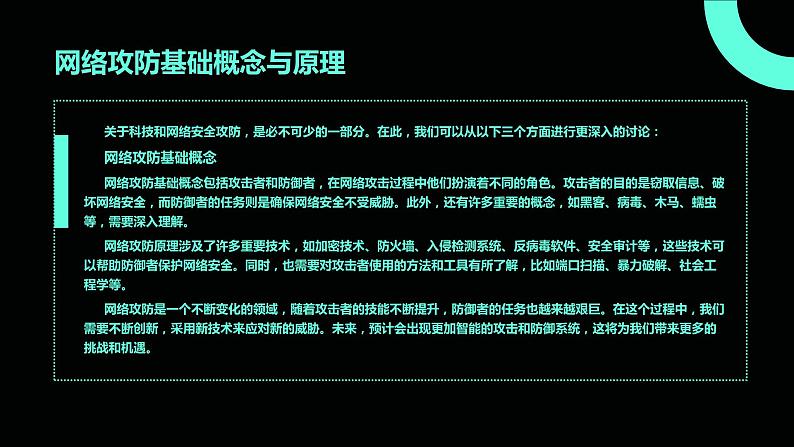 网络攻防基础概念与原理

关于科技和网络安全攻防，是必不可少的一部分。在此，我们可以从以下三个方面进行更深入的讨论：

网络攻防基础概念

网络攻防基础概念包括攻击者和防御者，在网络攻击过程中他们扮演着不同的角色。攻击者的目的是窃取信息、破坏网络安全，而防御者的任务则是确保网络安全不受威胁。此外，还有许多重要的概念，如黑客、病毒、木马、蠕虫等，需要深入理解。

网络攻防原理涉及了许多重要技术，如加密技术、防火墙、入侵检测系统、反病毒软件、安全审计等，这些技术可以帮助防御者保护网络安全。同时，也需要对攻击者使用的方法和工具有所了解，比如端口扫描、暴力破解、社会工程学等。

网络攻防是一个不断变化的领域，随着攻击者的技能不断提升，防御者的任务也越来越艰巨。在这个过程中，我们需要不断创新，采用新技术来应对新的威胁。未来，预计会出现更加智能的攻击和防御系统，这将为我们带来更多的挑战和机遇。